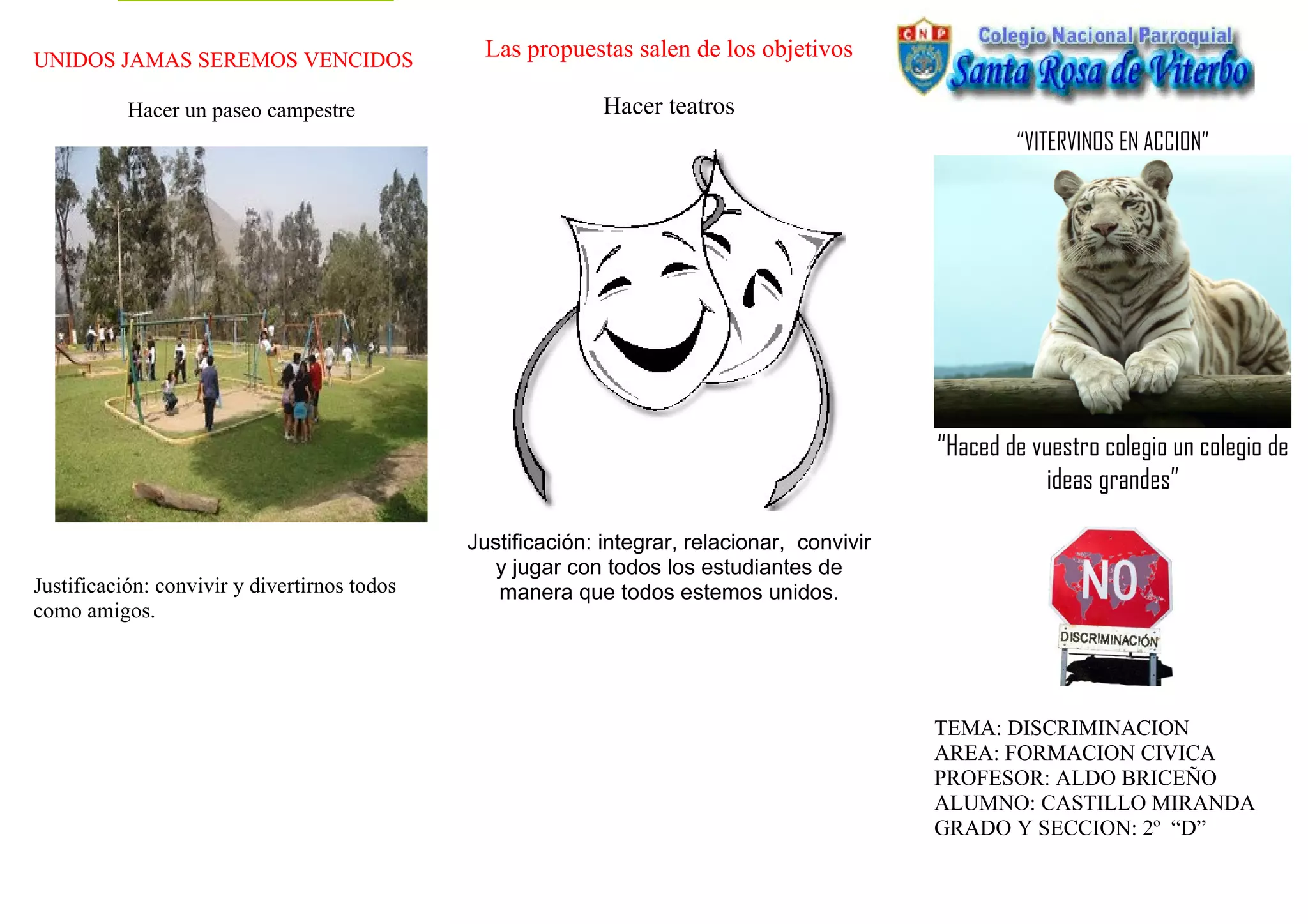 UNIDOS JAMAS SEREMOS VENCIDOS

Hacer un paseo campestre

Justificación: convivir y divertirnos todos como amigos.

Las propuestas salen de los objetivos

Hacer teatros

Justificación: integrar, relacionar, convivir y jugar con todos los estudiantes de manera que todos estemos unidos.

CNP Colegio Nacional Parroquial Santa Rosa de Viterbo

"VITERVINOS EN ACCION"

"Haced de vuestro colegio un colegio de ideas grandes"

NO DISCRIMINACIÓN

TEMA: DISCRIMINACION
AREA: FORMACION CIVICA
PROFESOR: ALDO BRICEÑO
ALUMNO: CASTILLO MIRANDA
GRADO Y SECCION: 2º "D"